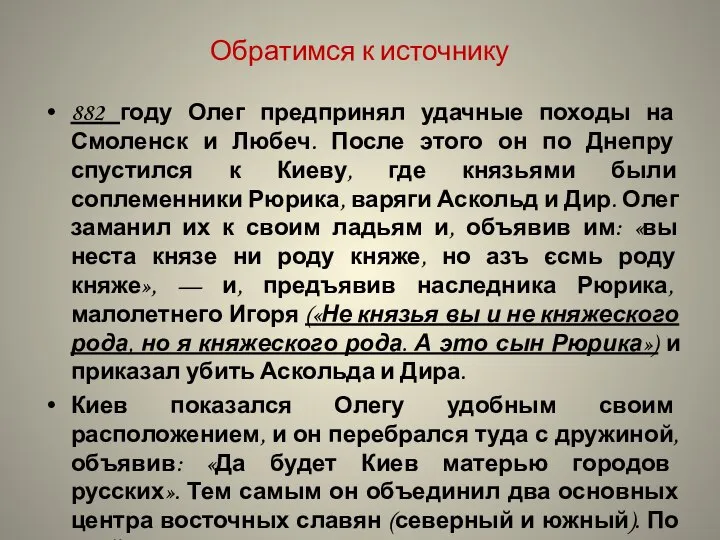 Обратимся к источнику

• 882 году Олег предпринял удачные походы на Смоленск и Любеч. После этого он по Днепру спустился к Киеву, где князьями были соплеменники Рюрика, варяги Аскольд и Дир. Олег заманил их к своим ладьям и, объявив им: «вы неста князе ни роду княже, но азъ єсмь роду княже», — и, предъявив наследника Рюрика, малолетнего Игоря («Не князья вы и не княжеского рода, но я княжеского рода. А это сын Рюрика») и приказал убить Аскольда и Дира.

• Киев показался Олегу удобным своим расположением, и он перебрался туда с дружиной, объявив: «Да будет Киев матерью городов русских». Тем самым он объединил два основных центра восточных славян (северный и южный). По